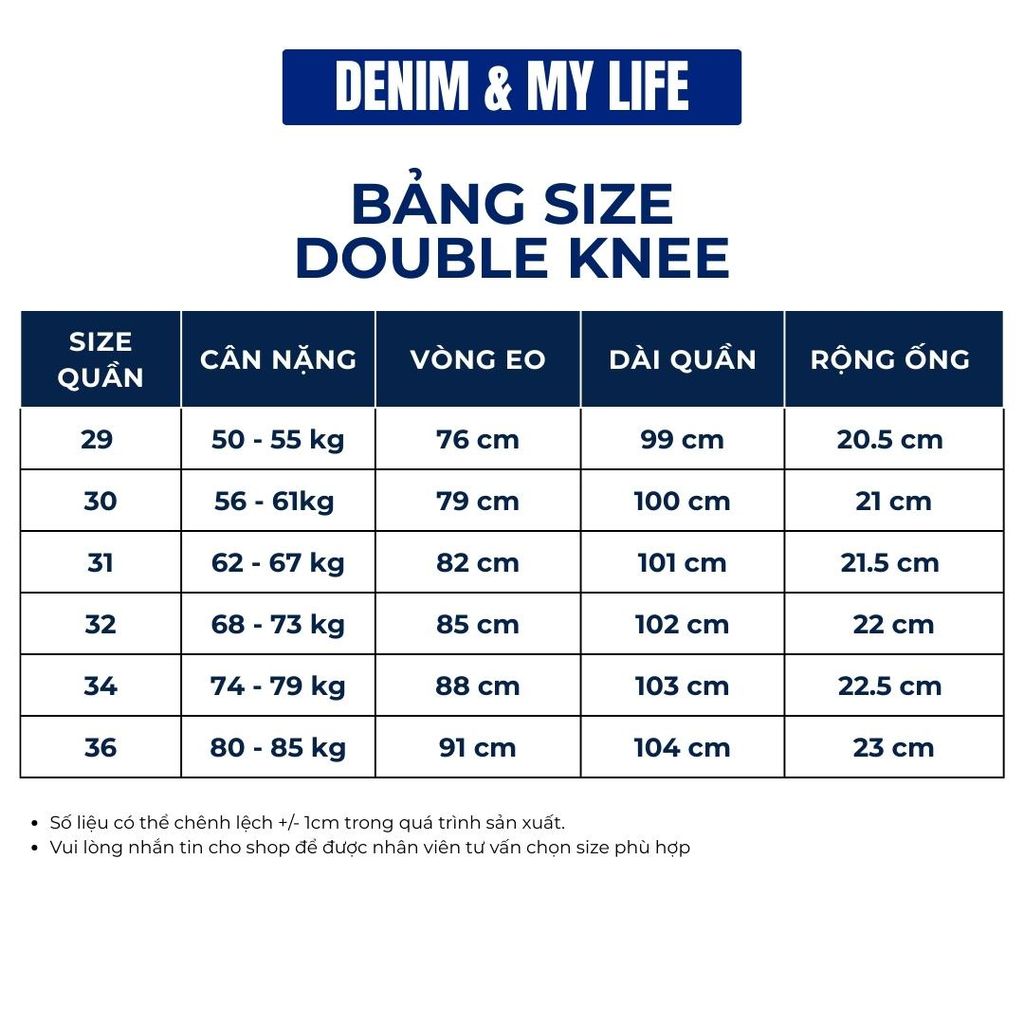 DENIM & MY LIFE

BẢNG SIZE
DOUBLE KNEE

| SIZE QUẦN | CÂN NẶNG | VÒNG EO | DÀI QUẦN | RỘNG ỐNG |
|---|---|---|---|---|
| 29 | 50 - 55 kg | 76 cm | 99 cm | 20.5 cm |
| 30 | 56 - 61kg | 79 cm | 100 cm | 21 cm |
| 31 | 62 - 67 kg | 82 cm | 101 cm | 21.5 cm |
| 32 | 68 - 73 kg | 85 cm | 102 cm | 22 cm |
| 34 | 74 - 79 kg | 88 cm | 103 cm | 22.5 cm |
| 36 | 80 - 85 kg | 91 cm | 104 cm | 23 cm |

• Số liệu có thể chênh lệch +/- 1cm trong quá trình sản xuất.
• Vui lòng nhắn tin cho shop để được nhân viên tư vấn chọn size phù hợp